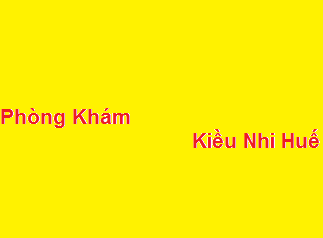 Phòng Khám

Kiều Nhi Huế